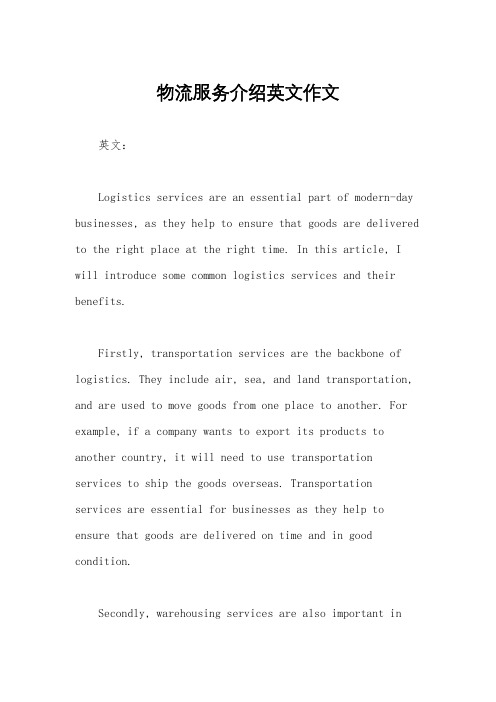 物流服务介绍英文作文

英文：

Logistics services are an essential part of modern-day businesses, as they help to ensure that goods are delivered to the right place at the right time. In this article, I will introduce some common logistics services and their benefits.

Firstly, transportation services are the backbone of logistics. They include air, sea, and land transportation, and are used to move goods from one place to another. For example, if a company wants to export its products to another country, it will need to use transportation services to ship the goods overseas. Transportation services are essential for businesses as they help to ensure that goods are delivered on time and in good condition.

Secondly, warehousing services are also important in